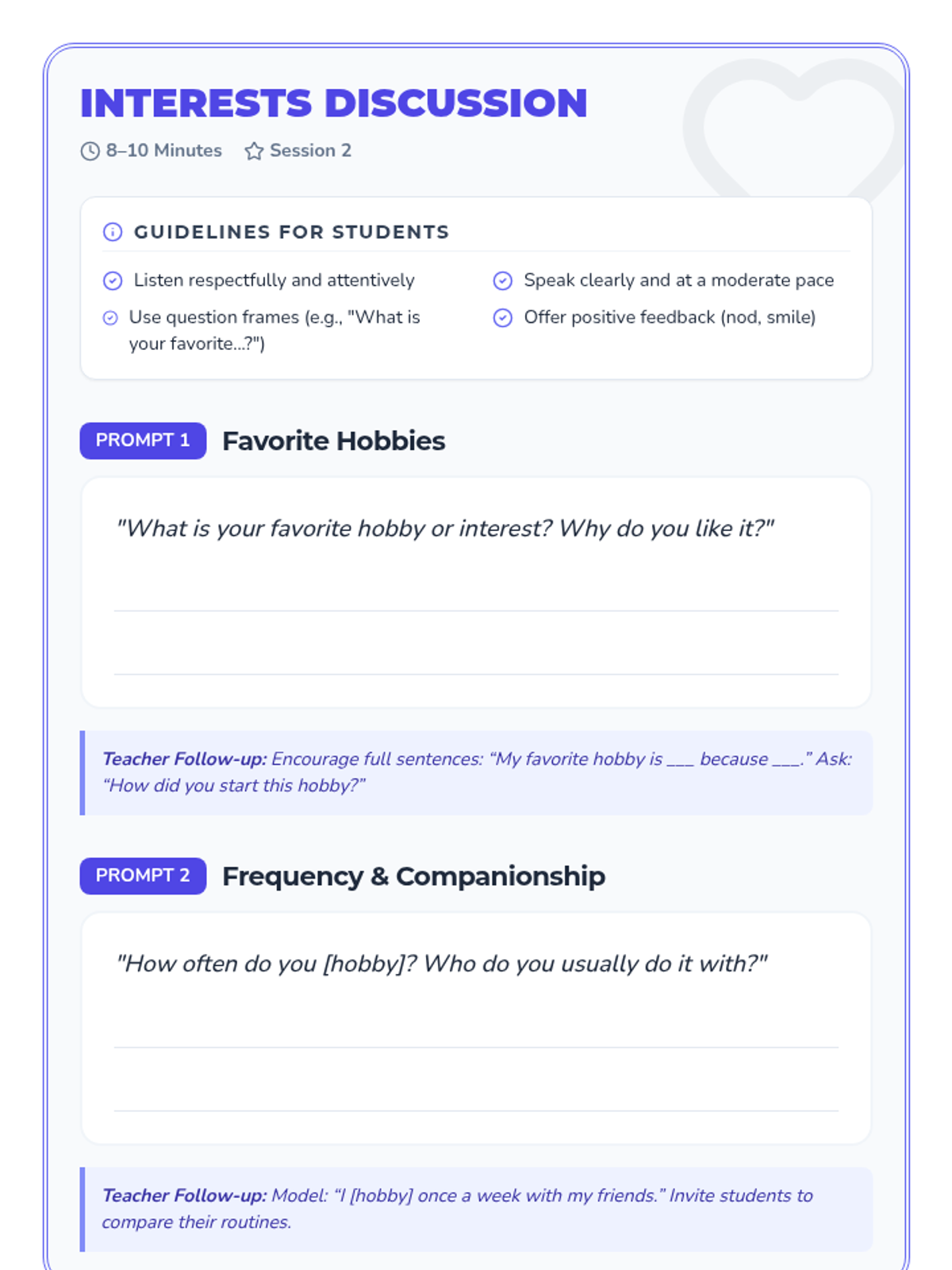 INTERESTS DISCUSSION

8–10 Minutes Session 2

GUIDELINES FOR STUDENTS

Listen respectfully and attentively

Use question frames (e.g., "What is your favorite...?")

Speak clearly and at a moderate pace

Offer positive feedback (nod, smile)

PROMPT 1 Favorite Hobbies

"What is your favorite hobby or interest? Why do you like it?"

Teacher Follow-up: Encourage full sentences: “My favorite hobby is ___ because ___.” Ask: “How did you start this hobby?”

PROMPT 2 Frequency & Companionship

"How often do you [hobby]? Who do you usually do it with?"

Teacher Follow-up: Model: “I [hobby] once a week with my friends.” Invite students to compare their routines.